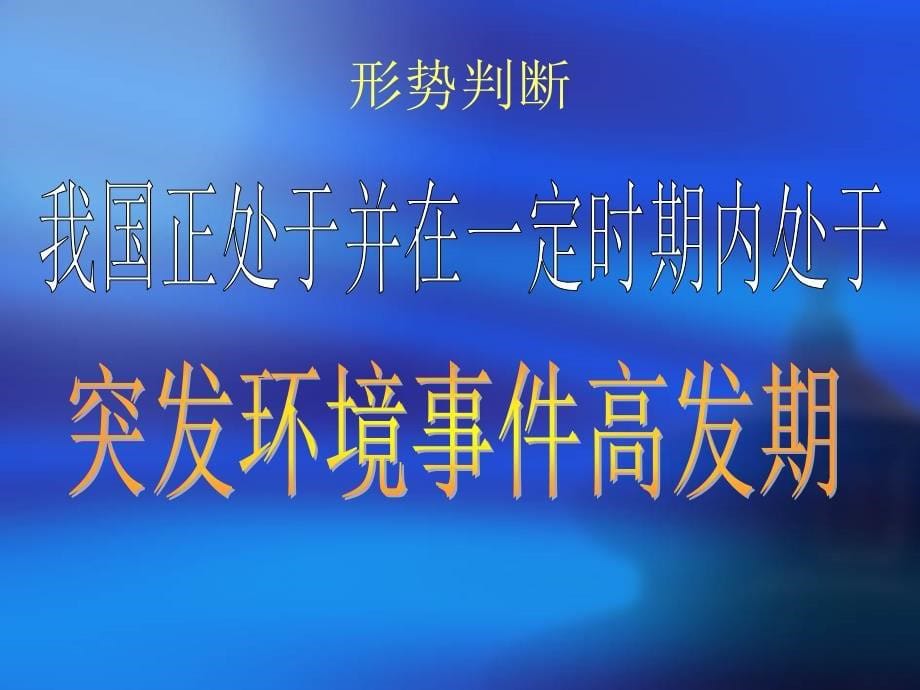 形势判断

我国正处于并在一定时期内处于

突发环境事件高发期